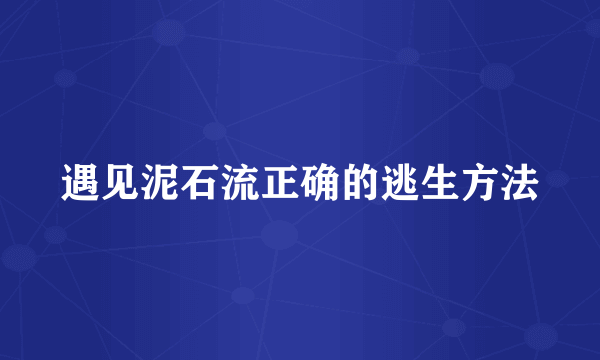 遇见泥石流正确的逃生方法